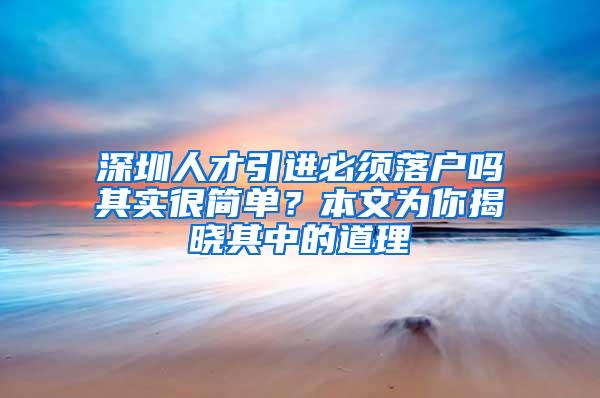 深圳人才引进必须落户吗其实很简单？本文为你揭晓其中的道理